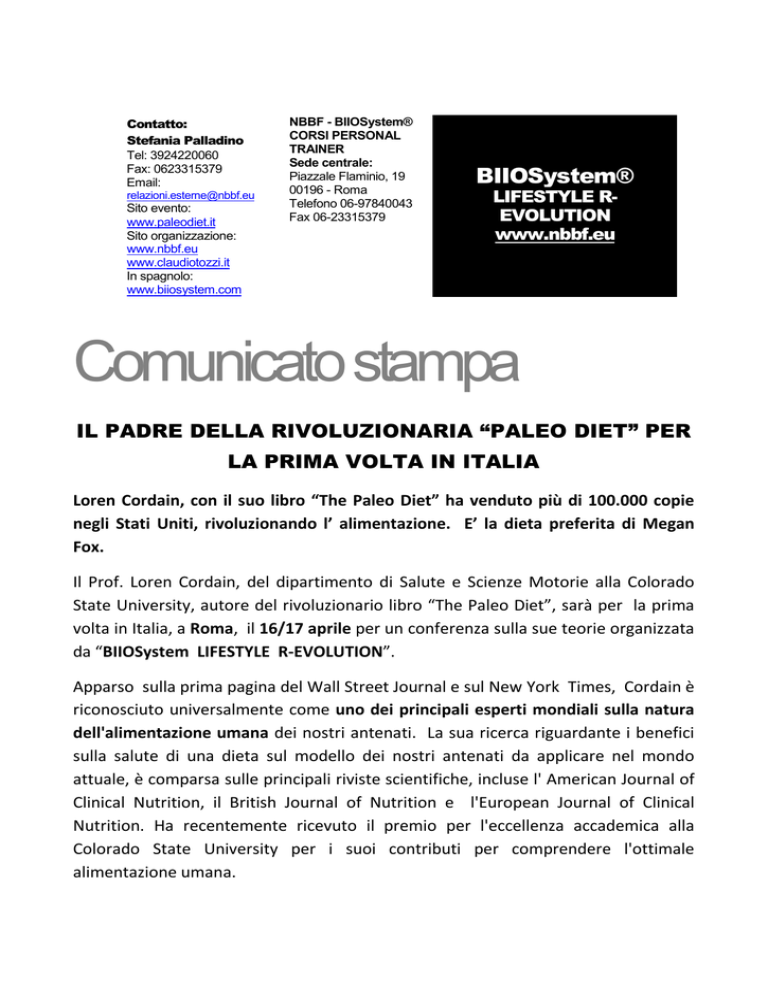 Contatto:
Stefania Palladino
Tel: 3924220060
Fax: 0623315379
Email:
relazioni.esterne@nbbf.eu
Sito evento:
www.paleodiet.it
Sito organizzazione:
www.nbbf.eu
www.claudiotozzi.it
In spagnolo:
www.biiosystem.com

NBBF - BIIOSystem®
CORSI PERSONAL TRAINER
Sede centrale:
Piazzale Flaminio, 19
00196 - Roma
Telefono 06-97840043
Fax 06-23315379

BIIOSystem®
LIFESTYLE R-EVOLUTION
www.nbbf.eu

Comunicato stampa

IL PADRE DELLA RIVOLUZIONARIA “PALEO DIET” PER LA PRIMA VOLTA IN ITALIA

Loren Cordain, con il suo libro “The Paleo Diet” ha venduto più di 100.000 copie negli Stati Uniti, rivoluzionando l’ alimentazione. E’ la dieta preferita di Megan Fox.

Il Prof. Loren Cordain, del dipartimento di Salute e Scienze Motorie alla Colorado State University, autore del rivoluzionario libro “The Paleo Diet”, sarà per la prima volta in Italia, a Roma, il 16/17 aprile per un conferenza sulla sue teorie organizzata da “BIIOSystem LIFESTYLE R-EVOLUTION”.

Apparso sulla prima pagina del Wall Street Journal e sul New York Times, Cordain è riconosciuto universalmente come uno dei principali esperti mondiali sulla natura dell'alimentazione umana dei nostri antenati. La sua ricerca riguardante i benefici sulla salute di una dieta sul modello dei nostri antenati da applicare nel mondo attuale, è comparsa sulle principali riviste scientifiche, incluse l' American Journal of Clinical Nutrition, il British Journal of Nutrition e l'European Journal of Clinical Nutrition. Ha recentemente ricevuto il premio per l'eccellenza accademica alla Colorado State University per i suoi contributi per comprendere l'ottimale alimentazione umana.